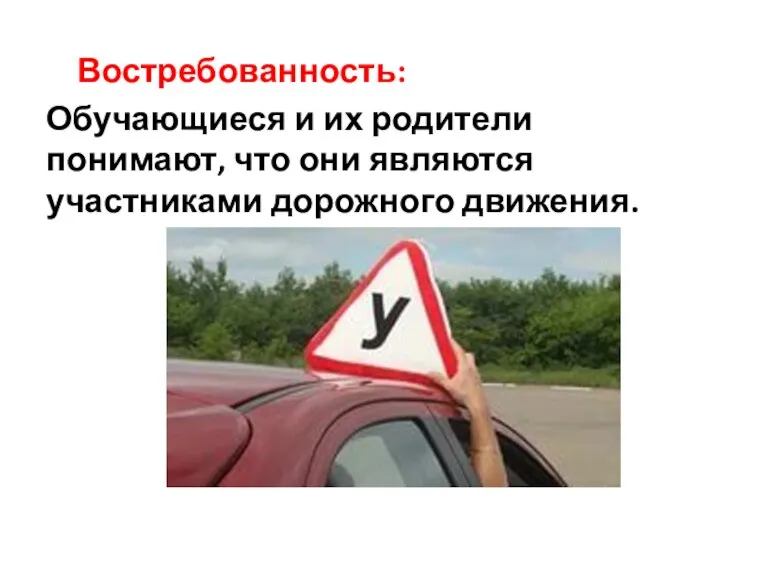 Востребованность:

Обучающиеся и их родители понимают, что они являются участниками дорожного движения.

У